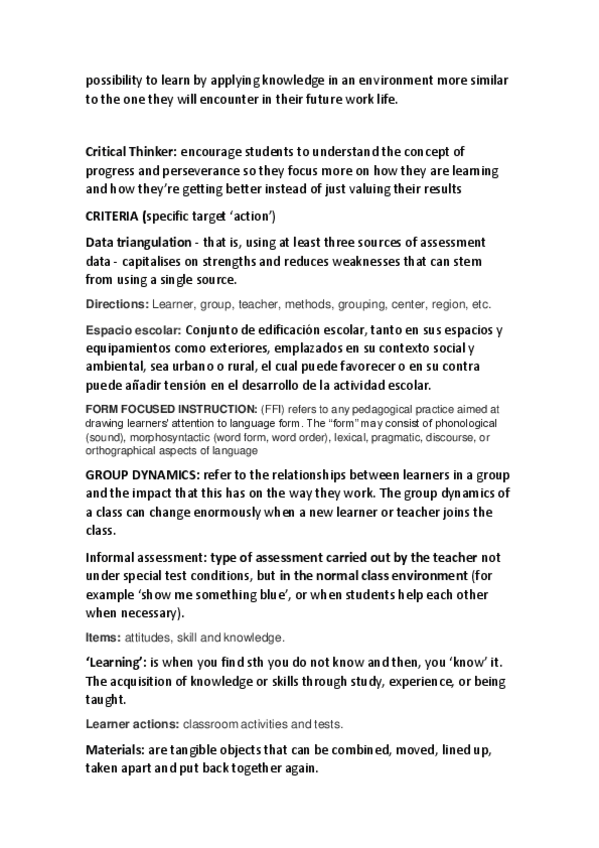 possibility to learn by applying knowledge in an environment more similar to the one they will encounter in their future work life.

Critical Thinker: encourage students to understand the concept of progress and perseverance so they focus more on how they are learning and how they're getting better instead of just valuing their results

CRITERIA (specific target 'action')

Data triangulation - that is, using at least three sources of assessment data - capitalises on strengths and reduces weaknesses that can stem from using a single source.

Directions: Learner, group, teacher, methods, grouping, center, region, etc.

Espacio escolar: Conjunto de edificación escolar, tanto en sus espacios y equipamientos como exteriores, emplazados en su contexto social y ambiental, sea urbano o rural, el cual puede favorecer o en su contra puede añadir tensión en el desarrollo de la actividad escolar.

FORM FOCUSED INSTRUCTION: (FFI) refers to any pedagogical practice aimed at drawing learners' attention to language form. The "form" may consist of phonological (sound), morphosyntactic (word form, word order), lexical, pragmatic, discourse, or orthographical aspects of language

GROUP DYNAMICS: refer to the relationships between learners in a group and the impact that this has on the way they work. The group dynamics of a class can change enormously when a new learner or teacher joins the class.

Informal assessment: type of assessment carried out by the teacher not under special test conditions, but in the normal class environment (for example 'show me something blue', or when students help each other when necessary).

Items: attitudes, skill and knowledge.

'Learning': is when you find sth you do not know and then, you 'know' it. The acquisition of knowledge or skills through study, experience, or being taught.

Learner actions: classroom activities and tests.

Materials: are tangible objects that can be combined, moved, lined up, taken apart and put back together again.